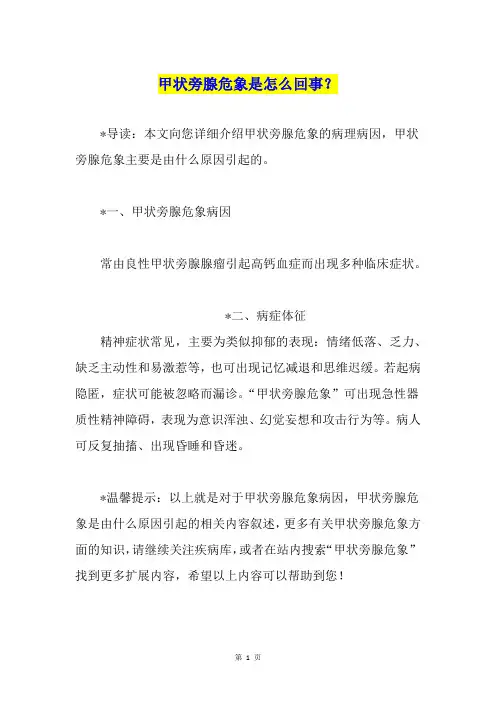 甲状旁腺危象是怎么回事？

*导读：本文向您详细介绍甲状旁腺危象的病理病因，甲状旁腺危象主要是由什么原因引起的。

*一、甲状旁腺危象病因

常由良性甲状旁腺腺瘤引起高钙血症而出现多种临床症状。

*二、病症体征

精神症状常见，主要为类似抑郁的表现：情绪低落、乏力、缺乏主动性和易激惹等，也可出现记忆减退和思维迟缓。若起病隐匿，症状可能被忽略而漏诊。“甲状旁腺危象”可出现急性器质性精神障碍，表现为意识浑浊、幻觉妄想和攻击行为等。病人可反复抽搐、出现昏睡和昏迷。

*温馨提示：以上就是对于甲状旁腺危象病因，甲状旁腺危象是由什么原因引起的相关内容叙述，更多有关甲状旁腺危象方面的知识，请继续关注疾病库，或者在站内搜索“甲状旁腺危象”找到更多扩展内容，希望以上内容可以帮助到您！

第 1 页